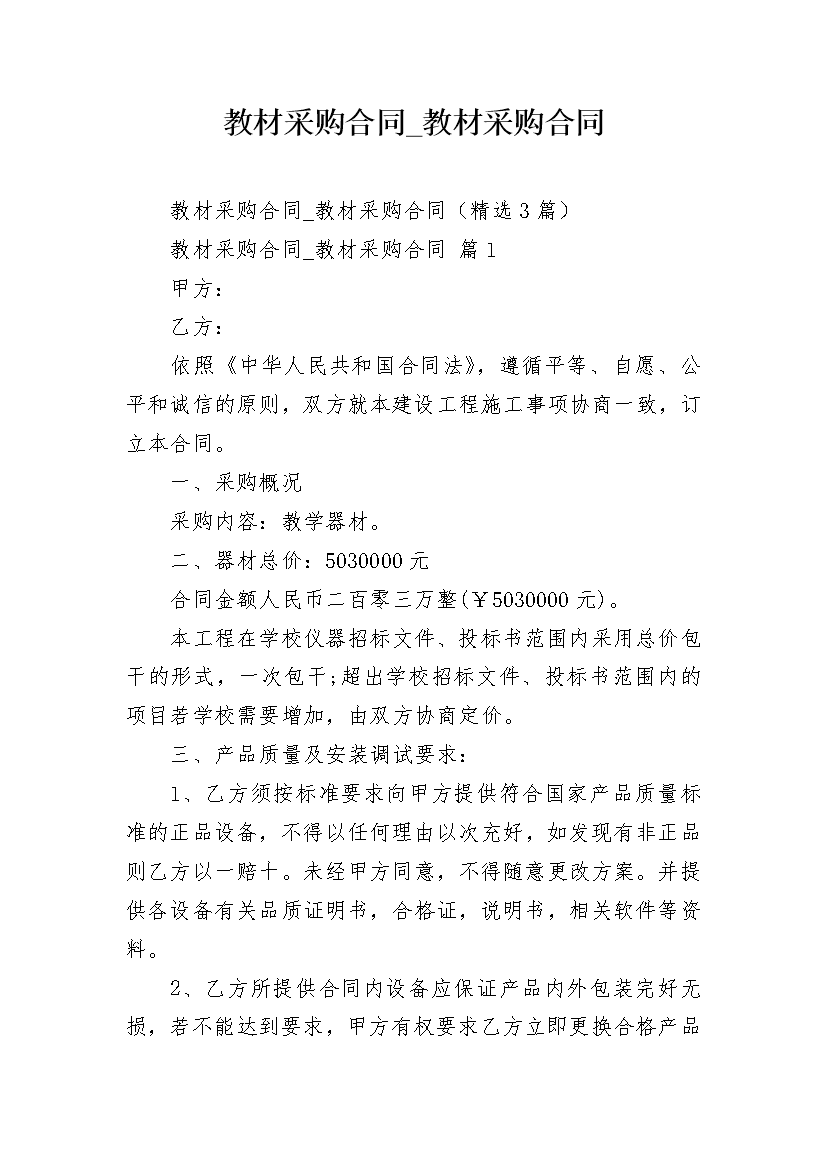 教材采购合同_教材采购合同

教材采购合同_教材采购合同（精选3篇）

教材采购合同_教材采购合同 篇1

甲方：

乙方：

依照《中华人民共和国合同法》，遵循平等、自愿、公平和诚信的原则，双方就本建设工程施工事项协商一致，订立本合同。

一、采购概况

采购内容：教学器材。

二、器材总价：5030000元

合同金额人民币二百零三万整（￥5030000元）。

本工程在学校仪器招标文件、投标书范围内采用总价包干的形式，一次包干;超出学校招标文件、投标书范围内的项目若学校需要增加，由双方协商定价。

三、产品质量及安装调试要求：

1、乙方须按标准要求向甲方提供符合国家产品质量标准的正品设备，不得以任何理由以次充好，如发现有非正品则乙方以一赔十。未经甲方同意，不得随意更改方案。并提供各设备有关品质证明书，合格证，说明书，相关软件等资料。

2、乙方所提供合同内设备应保证产品内外包装完好无损，若不能达到要求，甲方有权要求乙方立即更换合格产品